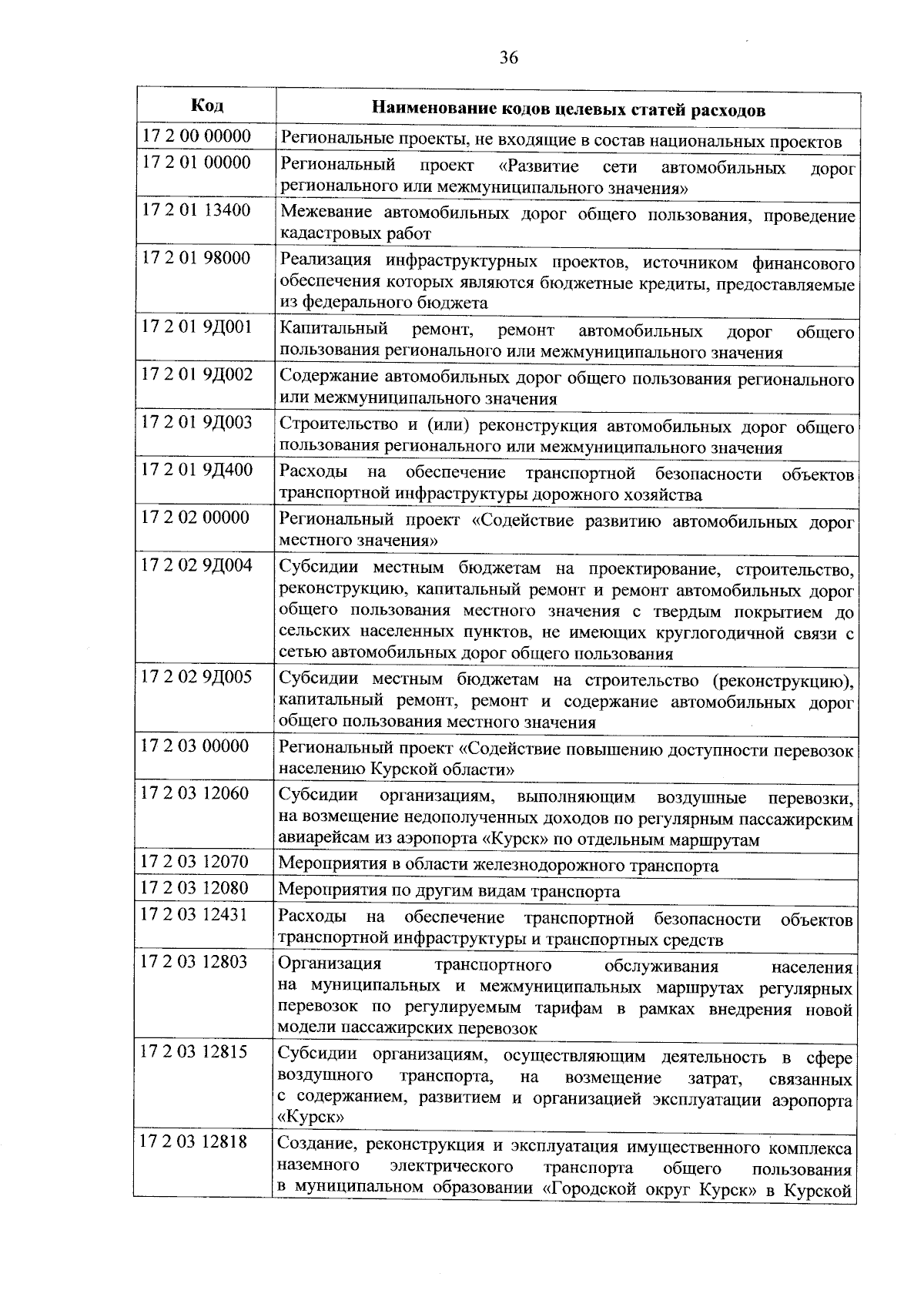 36

| Код | Наименование кодов целевых статей расходов |
|---|---|
| 17 2 00 00000 | Региональные проекты, не входящие в состав национальных проектов |
| 17 2 01 00000 | Региональный проект «Развитие сети автомобильных дорог регионального или межмуниципального значения» |
| 17 2 01 13400 | Межевание автомобильных дорог общего пользования, проведение кадастровых работ |
| 17 2 01 98000 | Реализация инфраструктурных проектов, источником финансового обеспечения которых являются бюджетные кредиты, предоставляемые из федерального бюджета |
| 17 2 01 9Д001 | Капитальный ремонт, ремонт автомобильных дорог общего пользования регионального или межмуниципального значения |
| 17 2 01 9Д002 | Содержание автомобильных дорог общего пользования регионального или межмуниципального значения |
| 17 2 01 9Д003 | Строительство и (или) реконструкция автомобильных дорог общего пользования регионального или межмуниципального значения |
| 17 2 01 9Д400 | Расходы на обеспечение транспортной безопасности объектов транспортной инфраструктуры дорожного хозяйства |
| 17 2 02 00000 | Региональный проект «Содействие развитию автомобильных дорог местного значения» |
| 17 2 02 9Д004 | Субсидии местным бюджетам на проектирование, строительство, реконструкцию, капитальный ремонт и ремонт автомобильных дорог общего пользования местного значения с твердым покрытием до сельских населенных пунктов, не имеющих круглогодичной связи с сетью автомобильных дорог общего пользования |
| 17 2 02 9Д005 | Субсидии местным бюджетам на строительство (реконструкцию), капитальный ремонт, ремонт и содержание автомобильных дорог общего пользования местного значения |
| 17 2 03 00000 | Региональный проект «Содействие повышению доступности перевозок населению Курской области» |
| 17 2 03 12060 | Субсидии организациям, выполняющим воздушные перевозки, на возмещение недополученных доходов по регулярным пассажирским авиарейсам из аэропорта «Курск» по отдельным маршрутам |
| 17 2 03 12070 | Мероприятия в области железнодорожного транспорта |
| 17 2 03 12080 | Мероприятия по другим видам транспорта |
| 17 2 03 12431 | Расходы на обеспечение транспортной безопасности объектов транспортной инфраструктуры и транспортных средств |
| 17 2 03 12803 | Организация транспортного обслуживания населения на муниципальных и межмуниципальных маршрутах регулярных перевозок по регулируемым тарифам в рамках внедрения новой модели пассажирских перевозок |
| 17 2 03 12815 | Субсидии организациям, осуществляющим деятельность в сфере воздушного транспорта, на возмещение затрат, связанных с содержанием, развитием и организацией эксплуатации аэропорта «Курск» |
| 17 2 03 12818 | Создание, реконструкция и эксплуатация имущественного комплекса наземного электрического транспорта общего пользования в муниципальном образовании «Городской округ Курск» в Курской |